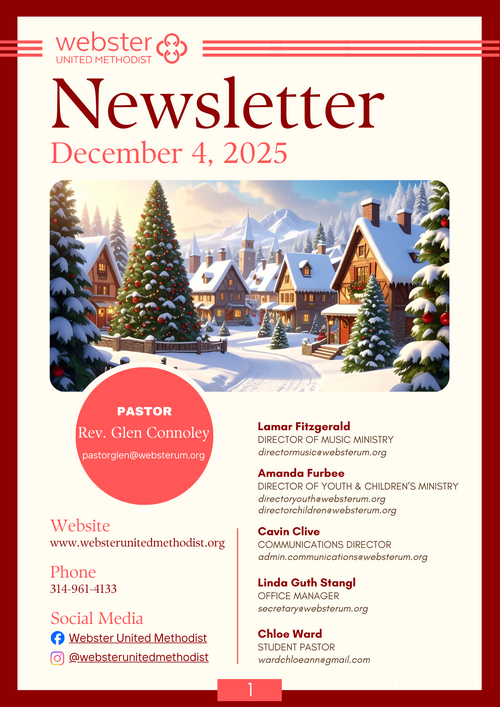 webster
UNITED METHODIST

Newsletter
December 4, 2025

PASTOR
Rev. Glen Connoley
pastorglen@websterum.org

Website
www.websterunitedmethodist.org

Phone
314-961-4133

Social Media
Webster United Methodist
@websterunitedmethodist

Lamar Fitzgerald
DIRECTOR OF MUSIC MINISTRY
directormusic@websterum.org

Amanda Furbee
DIRECTOR OF YOUTH & CHILDREN'S MINISTRY
directoryouth@websterum.org
directorchildren@websterum.org

Cavin Clive
COMMUNICATIONS DIRECTOR
admin.communications@websterum.org

Linda Guth Stangl
OFFICE MANAGER
secretary@websterum.org

Chloe Ward
STUDENT PASTOR
wardchloeann@gmail.com

1